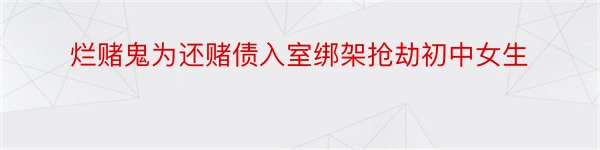 烂赌鬼为还赌债入室绑架抢劫初中女生